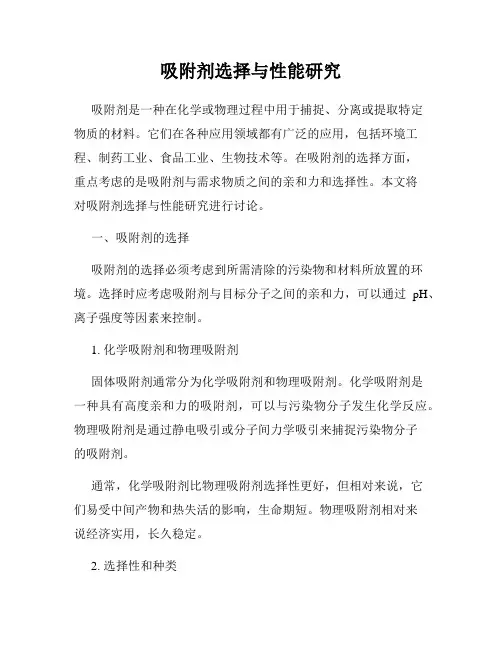 吸附剂选择与性能研究

吸附剂是一种在化学或物理过程中用于捕捉、分离或提取特定物质的材料。它们在各种应用领域都有广泛的应用，包括环境工程、制药工业、食品工业、生物技术等。在吸附剂的选择方面，重点考虑的是吸附剂与需求物质之间的亲和力和选择性。本文将对吸附剂选择与性能研究进行讨论。

一、吸附剂的选择

吸附剂的选择必须考虑到所需清除的污染物和材料所放置的环境。选择时应考虑吸附剂与目标分子之间的亲和力，可以通过 pH、离子强度等因素来控制。

1. 化学吸附剂和物理吸附剂

固体吸附剂通常分为化学吸附剂和物理吸附剂。化学吸附剂是一种具有高度亲和力的吸附剂，可以与污染物分子发生化学反应。物理吸附剂是通过静电吸引或分子间力学吸引来捕捉污染物分子的吸附剂。

通常，化学吸附剂比物理吸附剂选择性更好，但相对来说，它们易受中间产物和热失活的影响，生命期短。物理吸附剂相对来说经济实用，长久稳定。

2. 选择性和种类